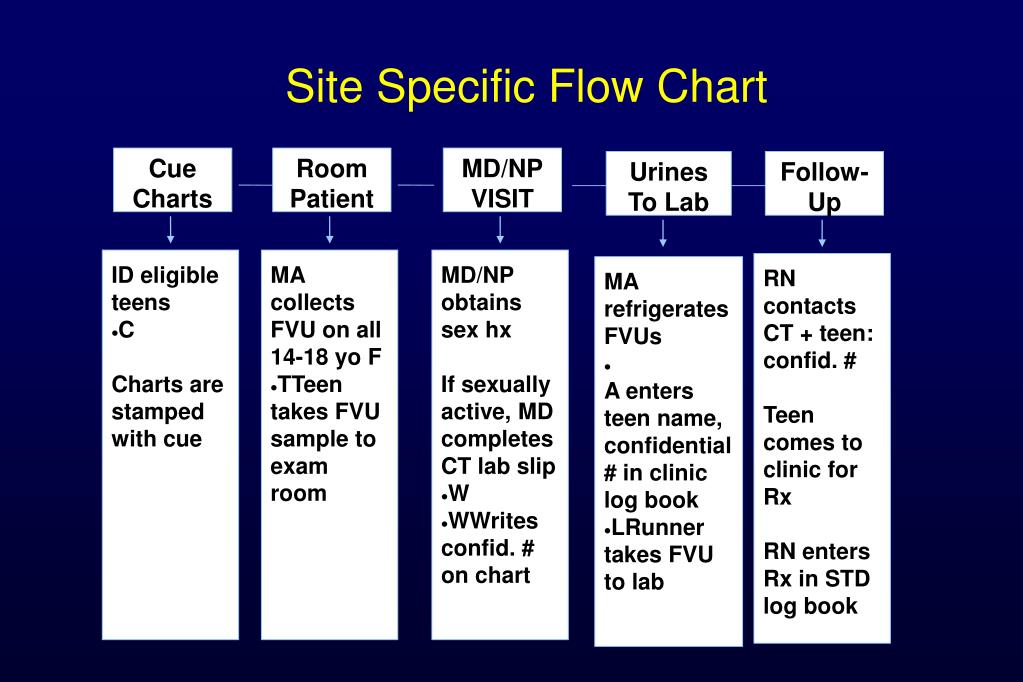 Site Specific Flow Chart

Cue Charts

Room Patient

MD/NP VISIT

Urines To Lab

Follow-Up

ID eligible teens
•C

Charts are stamped with cue

MA collects FVU on all 14-18 yo F
•TTeen takes FVU sample to exam room

MD/NP obtains sex hx

If sexually active, MD completes CT lab slip
•W
•WWrites confid. # on chart

MA refrigerates FVUs
•
A enters teen name, confidential # in clinic log book
•LRunner takes FVU to lab

RN contacts CT + teen: confid. #

Teen comes to clinic for Rx

RN enters Rx in STD log book